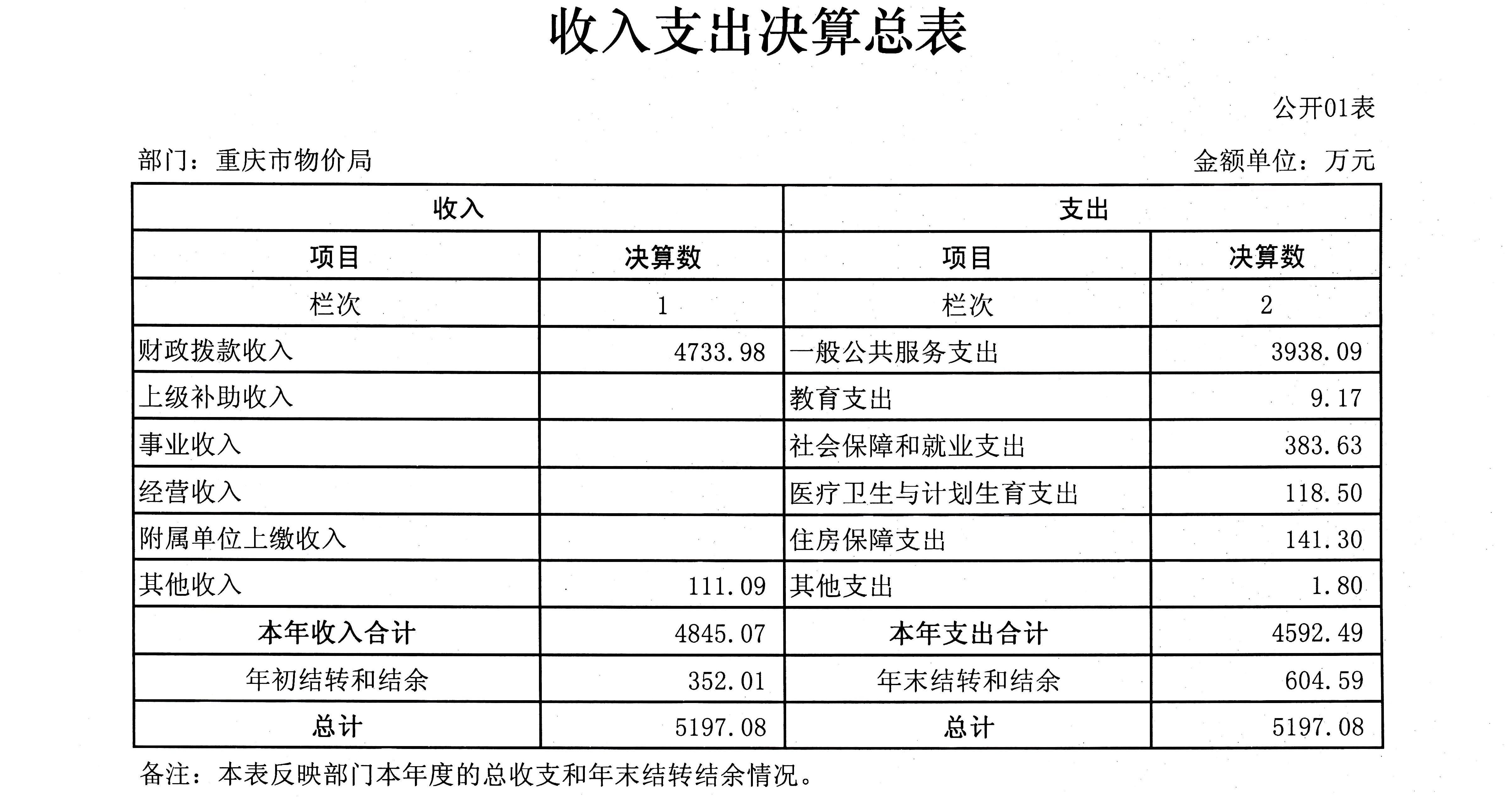 收入支出决算总表

公开01表

部门：重庆市物价局

金额单位：万元

| 收入 | | 支出 | |
|---|---|---|---|
| 项目 | 决算数 | 项目 | 决算数 |
| 栏次 | 1 | 栏次 | 2 |
| 财政拨款收入 | 4733.98 | 一般公共服务支出 | 3938.09 |
| 上级补助收入 | | 教育支出 | 9.17 |
| 事业收入 | | 社会保障和就业支出 | 383.63 |
| 经营收入 | | 医疗卫生与计划生育支出 | 118.50 |
| 附属单位上缴收入 | | 住房保障支出 | 141.30 |
| 其他收入 | 111.09 | 其他支出 | 1.80 |
| 本年收入合计 | 4845.07 | 本年支出合计 | 4592.49 |
| 年初结转和结余 | 352.01 | 年末结转和结余 | 604.59 |
| 总计 | 5197.08 | 总计 | 5197.08 |

备注：本表反映部门本年度的总收支和年末结转结余情况。